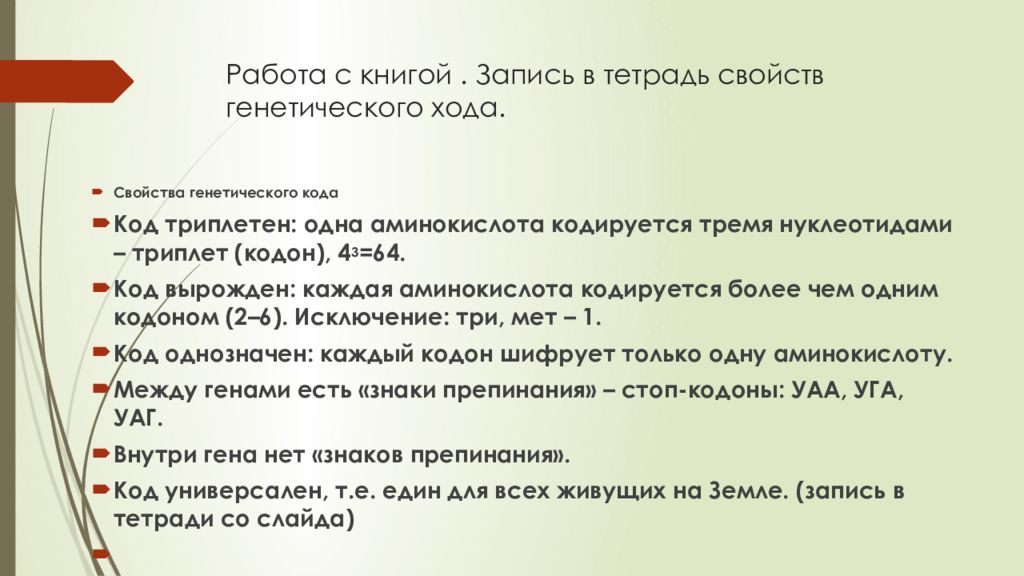 Работа с книгой . Запись в тетрадь свойств генетического хода.

Свойства генетического кода

Код триплетен: одна аминокислота кодируется тремя нуклеотидами – триплет (кодон), $4^3$=64.

Код вырожден: каждая аминокислота кодируется более чем одним кодоном (2–6). Исключение: три, мет – 1.

Код однозначен: каждый кодон шифрует только одну аминокислоту.

Между генами есть «знаки препинания» – стоп-кодоны: УАА, УГА, УАГ.

Внутри гена нет «знаков препинания».

Код универсален, т.е. един для всех живущих на Земле. (запись в тетради со слайда)